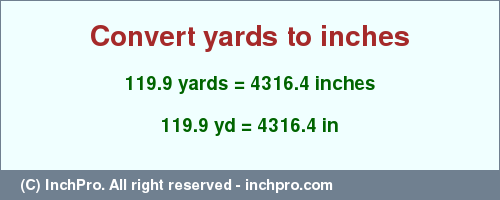 Convert yards to inches

119.9 yards = 4316.4 inches

119.9 yd = 4316.4 in

(C) InchPro. All right reserved - inchpro.com